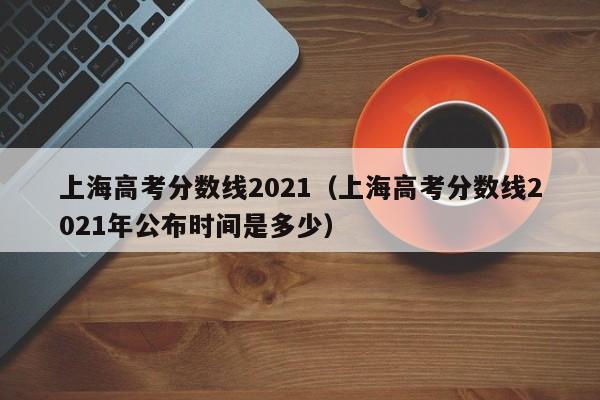 上海高考分数线2021（上海高考分数线2021年公布时间是多少）